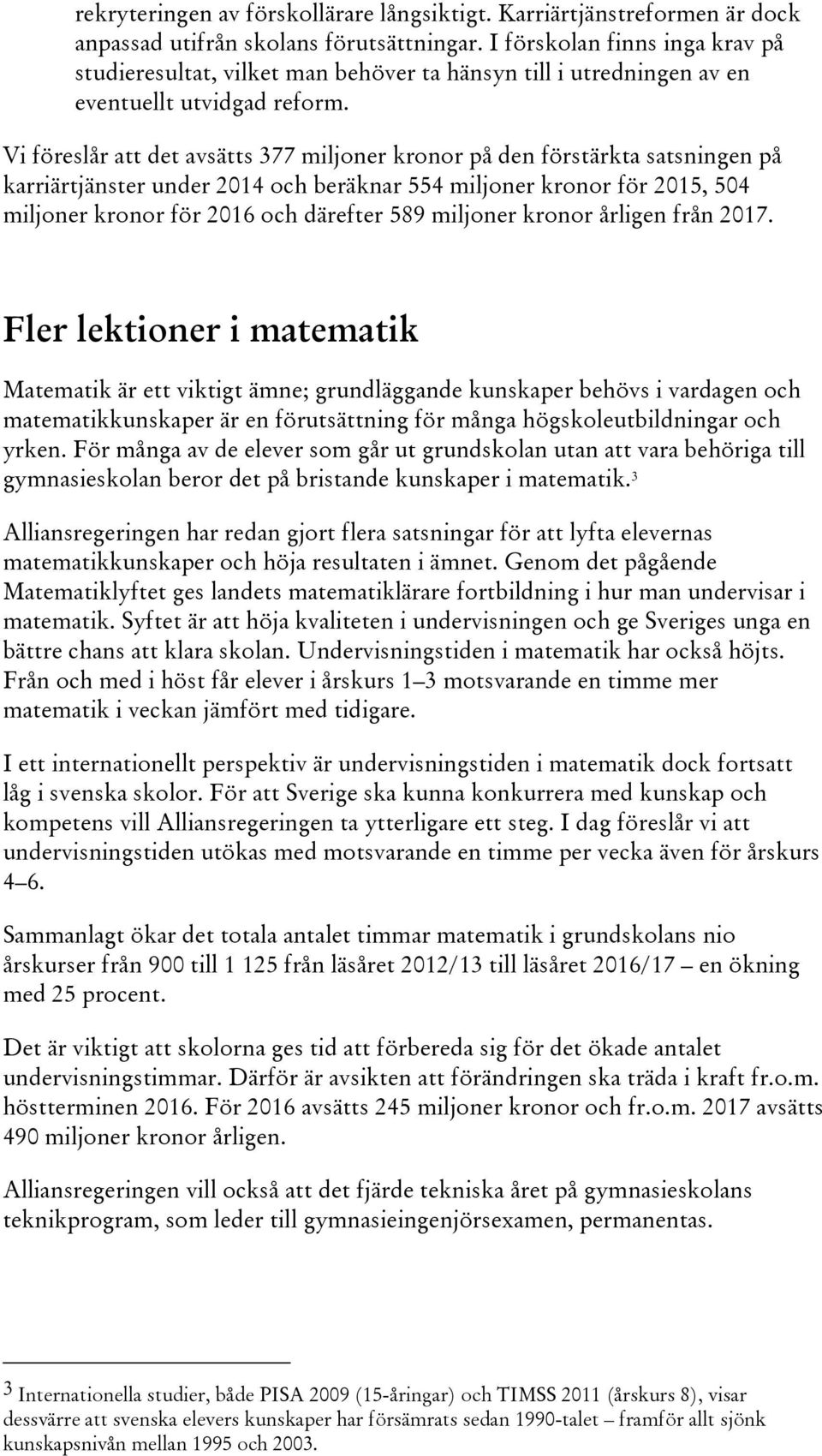 rekryteringen av förskollärare långsiktigt. Karriärtjänstreformen är dock anpassad utifrån skolans förutsättningar. I förskolan finns inga krav på studieresultat, vilket man behöver ta hänsyn till i utredningen av en eventuellt utvidgad reform.

Vi föreslår att det avsätts 377 miljoner kronor på den förstärkta satsningen på karriärtjänster under 2014 och beräknar 554 miljoner kronor för 2015, 504 miljoner kronor för 2016 och därefter 589 miljoner kronor årligen från 2017.

Fler lektioner i matematik

Matematik är ett viktigt ämne; grundläggande kunskaper behövs i vardagen och matematikkunskaper är en förutsättning för många högskoleutbildningar och yrken. För många av de elever som går ut grundskolan utan att vara behöriga till gymnasieskolan beror det på bristande kunskaper i matematik.$^3$

Alliansregeringen har redan gjort flera satsningar för att lyfta elevernas matematikkunskaper och höja resultaten i ämnet. Genom det pågående Matematiklyftet ges landets matematiklärare fortbildning i hur man undervisar i matematik. Syftet är att höja kvaliteten i undervisningen och ge Sveriges unga en bättre chans att klara skolan. Undervisningstiden i matematik har också höjts. Från och med i höst får elever i årskurs 1–3 motsvarande en timme mer matematik i veckan jämfört med tidigare.

I ett internationellt perspektiv är undervisningstiden i matematik dock fortsatt låg i svenska skolor. För att Sverige ska kunna konkurrera med kunskap och kompetens vill Alliansregeringen ta ytterligare ett steg. I dag föreslår vi att undervisningstiden utökas med motsvarande en timme per vecka även för årskurs 4–6.

Sammanlagt ökar det totala antalet timmar matematik i grundskolans nio årskurser från 900 till 1 125 från läsåret 2012/13 till läsåret 2016/17 – en ökning med 25 procent.

Det är viktigt att skolorna ges tid att förbereda sig för det ökade antalet undervisningstimmar. Därför är avsikten att förändringen ska träda i kraft fr.o.m. höstterminen 2016. För 2016 avsätts 245 miljoner kronor och fr.o.m. 2017 avsätts 490 miljoner kronor årligen.

Alliansregeringen vill också att det fjärde tekniska året på gymnasieskolans teknikprogram, som leder till gymnasieingenjörsexamen, permanentas.

3 Internationella studier, både PISA 2009 (15-åringar) och TIMSS 2011 (årskurs 8), visar dessvärre att svenska elevers kunskaper har försämrats sedan 1990-talet – framför allt sjönk kunskapsnivån mellan 1995 och 2003.